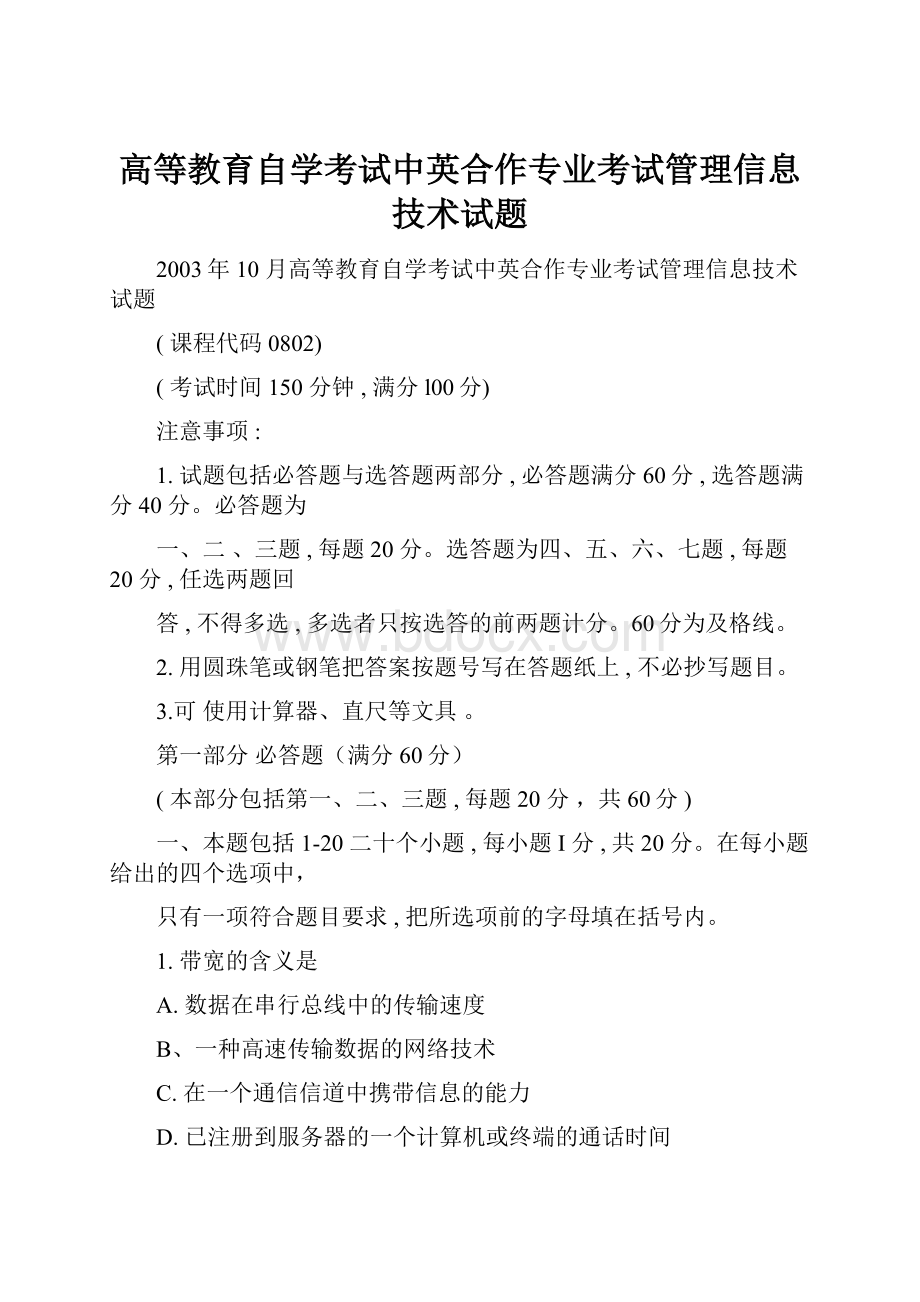 高等教育自学考试中英合作专业考试管理信息技术试题

2003 年 10 月高等教育自学考试中英合作专业考试管理信息技术试题

( 课程代码 0802)

( 考试时间 150 分钟 , 满分 l00 分)

注意事项 :

1. 试题包括必答题与选答题两部分 , 必答题满分 60 分 , 选答题满分 40 分。必答题为

一、二 、三题 , 每题 20 分。选答题为四、五、六、七题 , 每题 20 分 , 任选两题回

答 , 不得多选 , 多选者只按选答的前两题计分。60 分为及格线。

2. 用圆珠笔或钢笔把答案按题号写在答题纸上 , 不必抄写题目。

3.可 使用计算器、直尺等文具 。

第一部分 必答题（满分 60 分）

( 本部分包括第一、二、三题 , 每题 20 分 ， 共 60 分 )

一、本题包括 1-20 二十个小题 , 每小题 I 分 , 共 20 分。在每小题给出的四个选项中，

只有一项符合题目要求 , 把所选项前的字母填在括号内。

1. 带宽的含义是

A. 数据在串行总线中的传输速度

B、一种高速传输数据的网络技术

C. 在一个通信信道中携带信息的能力

D. 已注册到服务器的一个计算机或终端的通话时间

www.bdocx.com